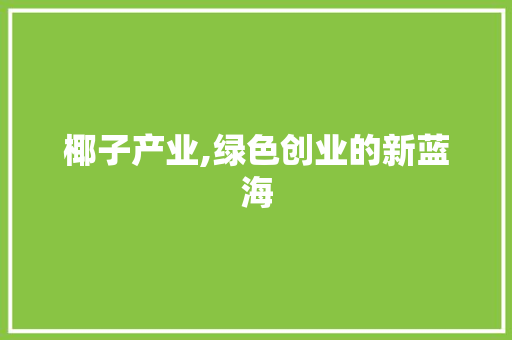 椰子产业,绿色创业的新蓝海